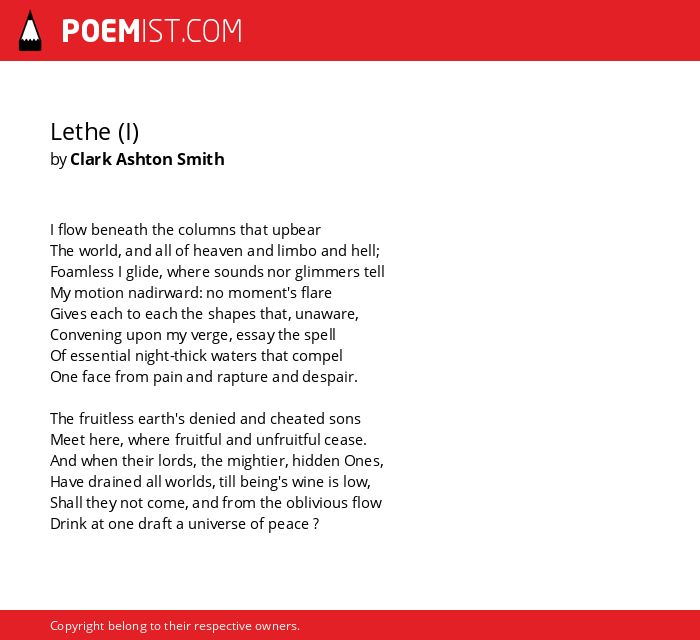 POEMIST.COM

Lethe (I)
by Clark Ashton Smith

I flow beneath the columns that upbear
The world, and all of heaven and limbo and hell;
Foamless I glide, where sounds nor glimmers tell
My motion nadirward: no moment's flare
Gives each to each the shapes that, unaware,
Convening upon my verge, essay the spell
Of essential night-thick waters that compel
One face from pain and rapture and despair.

The fruitless earth's denied and cheated sons
Meet here, where fruitful and unfruitful cease.
And when their lords, the mightier, hidden Ones,
Have drained all worlds, till being's wine is low,
Shall they not come, and from the oblivious flow
Drink at one draft a universe of peace ?

Copyright belong to their respective owners.